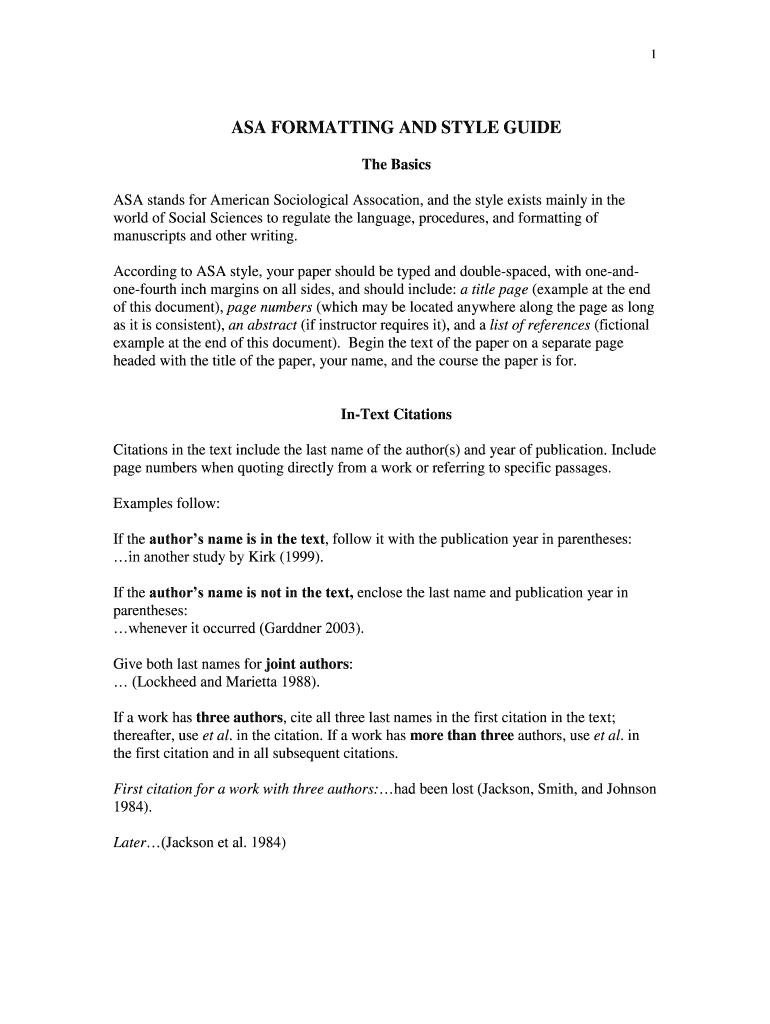 1

ASA FORMATTING AND STYLE GUIDE

The Basics

ASA stands for American Sociological Assocation, and the style exists mainly in the world of Social Sciences to regulate the language, procedures, and formatting of manuscripts and other writing.

According to ASA style, your paper should be typed and double-spaced, with one-and-one-fourth inch margins on all sides, and should include: a title page (example at the end of this document), page numbers (which may be located anywhere along the page as long as it is consistent), an abstract (if instructor requires it), and a list of references (fictional example at the end of this document). Begin the text of the paper on a separate page headed with the title of the paper, your name, and the course the paper is for.

In-Text Citations

Citations in the text include the last name of the author(s) and year of publication. Include page numbers when quoting directly from a work or referring to specific passages.

Examples follow:

If the author's name is in the text, follow it with the publication year in parentheses: …in another study by Kirk (1999).

If the author's name is not in the text, enclose the last name and publication year in parentheses:
…whenever it occurred (Garddner 2003).

Give both last names for joint authors:
… (Lockheed and Marietta 1988).

If a work has three authors, cite all three last names in the first citation in the text; thereafter, use et al. in the citation. If a work has more than three authors, use et al. in the first citation and in all subsequent citations.

First citation for a work with three authors:…had been lost (Jackson, Smith, and Johnson 1984).

Later…(Jackson et al. 1984)